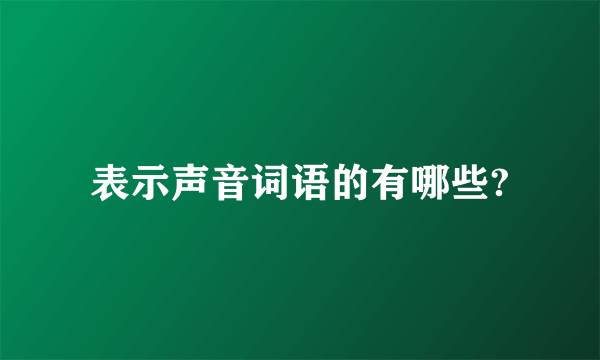 表示声音词语的有哪些?